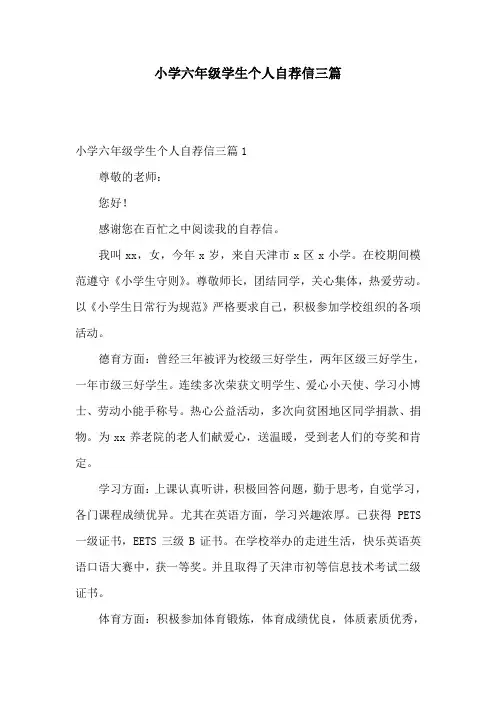 小学六年级学生个人自荐信三篇

小学六年级学生个人自荐信三篇 1

尊敬的老师：

您好！

感谢您在百忙之中阅读我的自荐信。

我叫 xx，女，今年 x 岁，来自天津市 x 区 x 小学。在校期间模范遵守《小学生守则》。尊敬师长，团结同学，关心集体，热爱劳动。以《小学生日常行为规范》严格要求自己，积极参加学校组织的各项活动。

德育方面：曾经三年被评为校级三好学生，两年区级三好学生，一年市级三好学生。连续多次荣获文明学生、爱心小天使、学习小博士、劳动小能手称号。热心公益活动，多次向贫困地区同学捐款、捐物。为 xx 养老院的老人们献爱心，送温暖，受到老人们的夸奖和肯定。

学习方面：上课认真听讲，积极回答问题，勤于思考，自觉学习，各门课程成绩优异。尤其在英语方面，学习兴趣浓厚。已获得 PETS 一级证书，EETS 三级 B 证书。在学校举办的走进生活，快乐英语英语口语大赛中，获一等奖。并且取得了天津市初等信息技术考试二级证书。

体育方面：积极参加体育锻炼，体育成绩优良，体质素质优秀，